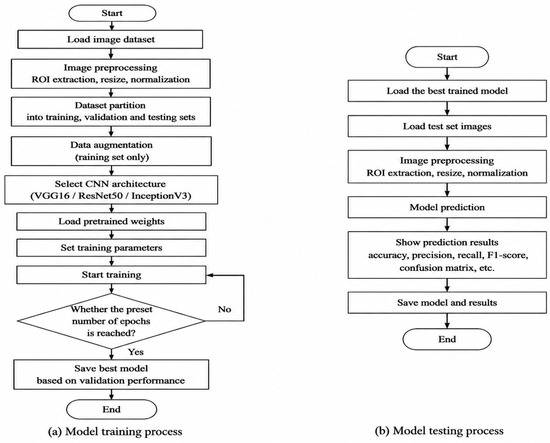 Start

Load image dataset

Image preprocessing
ROI extraction, resize, normalization

Dataset partition
into training, validation and testing sets

Data augmentation
(raining set only)

Select CNN architecture
(VGG16 / ResNet50 / InceptionV3)

Load pretrained weights

Set training parameters

Start training

Whether the preset number of epochs is reached?

No

Yes

Save best model
based on validation performance

End

(a) Model training process

Start

Load the best trained model

Load test set images

Image preprocessing
ROI extraction, resize, normalization

Model prediction

Show prediction results
accuracy, precision, recall, F1-score, confusion matrix, etc.

Save model and results

End

(b) Model testing process